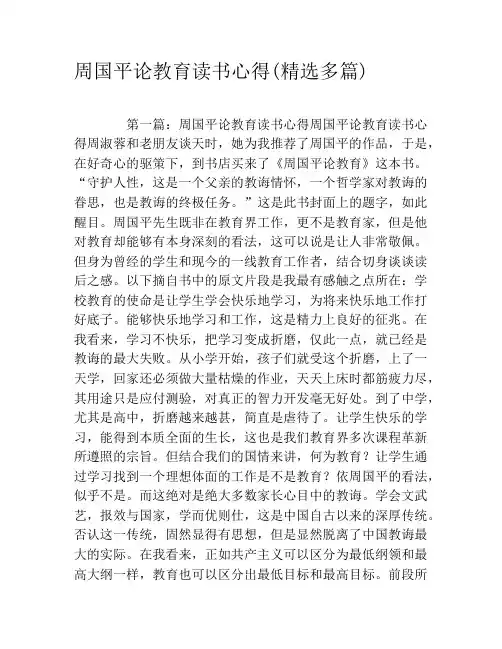 周国平论教育读书心得(精选多篇)

第一篇：周国平论教育读书心得周国平论教育读书心得周淑蓉和老朋友谈天时，她为我推荐了周国平的作品，于是，在好奇心的驱策下，到书店买来了《周国平论教育》这本书。“守护人性，这是一个父亲的教诲情怀，一个哲学家对教诲的眷思，也是教诲的终极任务。”这是此书封面上的题字，如此醒目。周国平先生既非在教育界工作，更不是教育家，但是他对教育却能够有本身深刻的看法，这可以说是让人非常敬佩。但身为曾经的学生和现今的一线教育工作者，结合切身谈谈读后之感。以下摘自书中的原文片段是我最有感触之点所在：学校教育的使命是让学生学会快乐地学习，为将来快乐地工作打好底子。能够快乐地学习和工作，这是精力上良好的征兆。在我看来，学习不快乐，把学习变成折磨，仅此一点，就已经是教诲的最大失败。从小学开始，孩子们就受这个折磨，上了一天学，回家还必须做大量枯燥的作业，天天上床时都筋疲力尽，其用途只是应付测验，对真正的智力开发毫无好处。到了中学，尤其是高中，折磨越来越甚，简直是虐待了。让学生快乐的学习，能得到本质全面的生长，这也是我们教育界多次课程革新所遵照的宗旨。但结合我们的国情来讲，何为教育？让学生通过学习找到一个理想体面的工作是不是教育？依周国平的看法，似乎不是。而这绝对是绝大多数家长心目中的教诲。学会文武艺，报效与国家，学而优则仕，这是中国自古以来的深厚传统。否认这一传统，固然显得有思想，但是显然脱离了中国教诲最大的实际。在我看来，正如共产主义可以区分为最低纲领和最高大纲一样，教育也可以区分出最低目标和最高目标。前段所